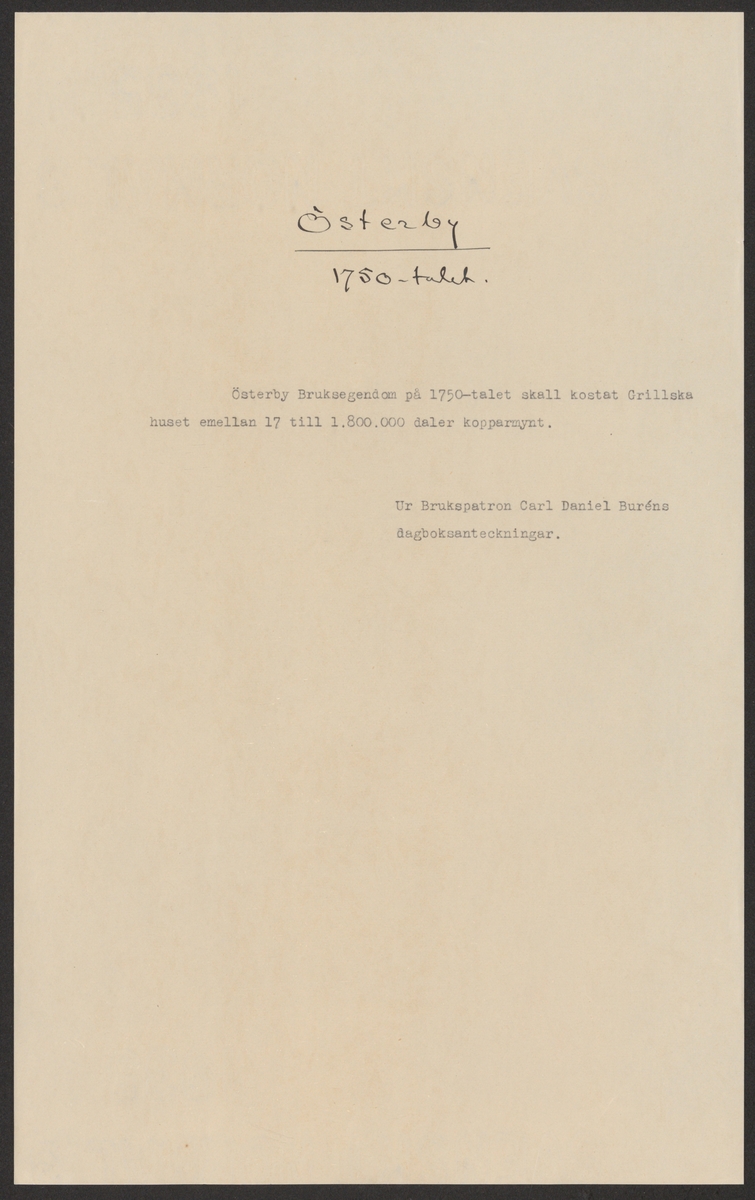 Österby

1750-talet.

Österby Bruksegendom på 1750-talet skall kostat Grillska huset emellan 17 till 1.800.000 daler kopparmynt.

Ur Brukspatron Carl Daniel Buréns
dagboksanteckningar.